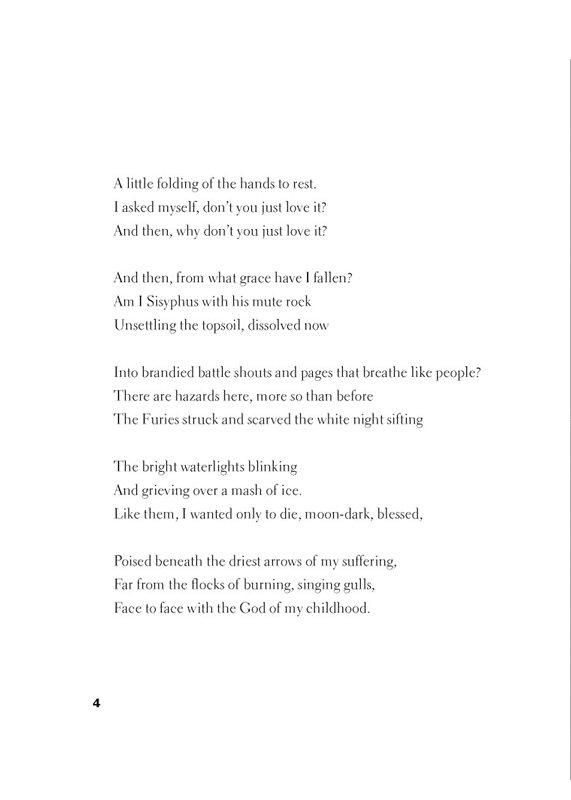 A little folding of the hands to rest.
I asked myself, don't you just love it?
And then, why don't you just love it?

And then, from what grace have I fallen?
Am I Sisyphus with his mute rock
Unsettling the topsoil, dissolved now

Into brandied battle shouts and pages that breathe like people?
There are hazards here, more so than before
The Furies struck and scarved the white night sifting

The bright waterlights blinking
And grieving over a mash of ice.
Like them, I wanted only to die, moon-dark, blessed,

Poised beneath the driest arrows of my suffering,
Far from the flocks of burning, singing gulls,
Face to face with the God of my childhood.

4